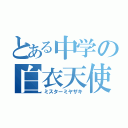 とある中学の白衣天使
ミスターミヤザキ